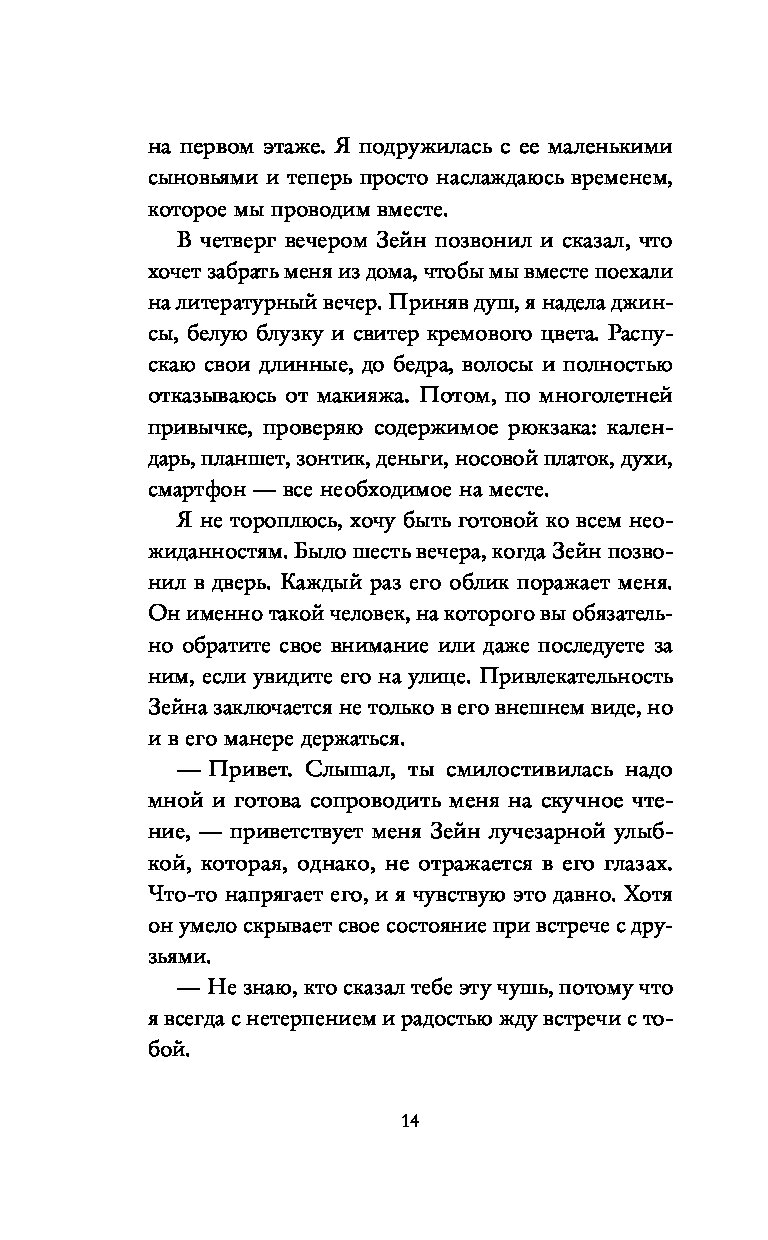 на первом этаже. Я подружилась с ее маленькими сыновьями и теперь просто наслаждаюсь временем, которое мы проводим вместе.

В четверг вечером Зейн позвонил и сказал, что хочет забрать меня из дома, чтобы мы вместе поехали на литературный вечер. Приняв душ, я надела джинсы, белую блузку и свитер кремового цвета. Распускаю свои длинные, до бедра, волосы и полностью отказываюсь от макияжа. Потом, по многолетней привычке, проверяю содержимое рюкзака: календарь, планшет, зонтик, деньги, носовой платок, духи, смартфон — все необходимое на месте.

Я не тороплюсь, хочу быть готовой ко всем неожиданностям. Было шесть вечера, когда Зейн позвонил в дверь. Каждый раз его облик поражает меня. Он именно такой человек, на которого вы обязательно обратите свое внимание или даже последуете за ним, если увидите его на улице. Привлекательность Зейна заключается не только в его внешнем виде, но и в его манере держаться.

— Привет. Слышал, ты смилостивилась надо мной и готова сопроводить меня на скучное чтение, — приветствует меня Зейн лучезарной улыбкой, которая, однако, не отражается в его глазах. Что-то напрягает его, и я чувствую это давно. Хотя он умело скрывает свое состояние при встрече с друзьями.

— Не знаю, кто сказал тебе эту чушь, потому что я всегда с нетерпением и радостью жду встречи с тобой.

14